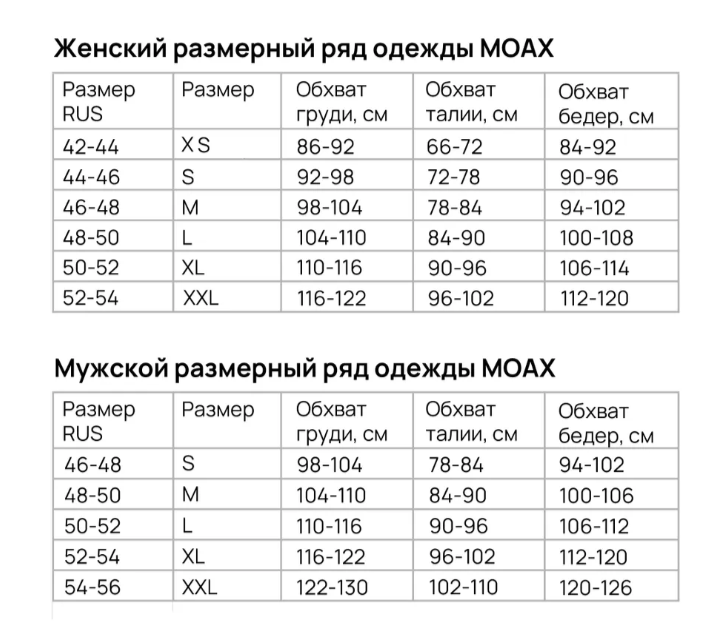 Женский размерный ряд одежды MOAX

| Размер RUS | Размер | Обхват груди, см | Обхват талии, см | Обхват бедер, см |
|---|---|---|---|---|
| 42-44 | XS | 86-92 | 66-72 | 84-92 |
| 44-46 | S | 92-98 | 72-78 | 90-96 |
| 46-48 | M | 98-104 | 78-84 | 94-102 |
| 48-50 | L | 104-110 | 84-90 | 100-108 |
| 50-52 | XL | 110-116 | 90-96 | 106-114 |
| 52-54 | XXL | 116-122 | 96-102 | 112-120 |

Мужской размерный ряд одежды MOAX

| Размер RUS | Размер | Обхват груди, см | Обхват талии, см | Обхват бедер, см |
|---|---|---|---|---|
| 46-48 | S | 98-104 | 78-84 | 94-102 |
| 48-50 | M | 104-110 | 84-90 | 100-106 |
| 50-52 | L | 110-116 | 90-96 | 106-112 |
| 52-54 | XL | 116-122 | 96-102 | 112-120 |
| 54-56 | XXL | 122-130 | 102-110 | 120-126 |